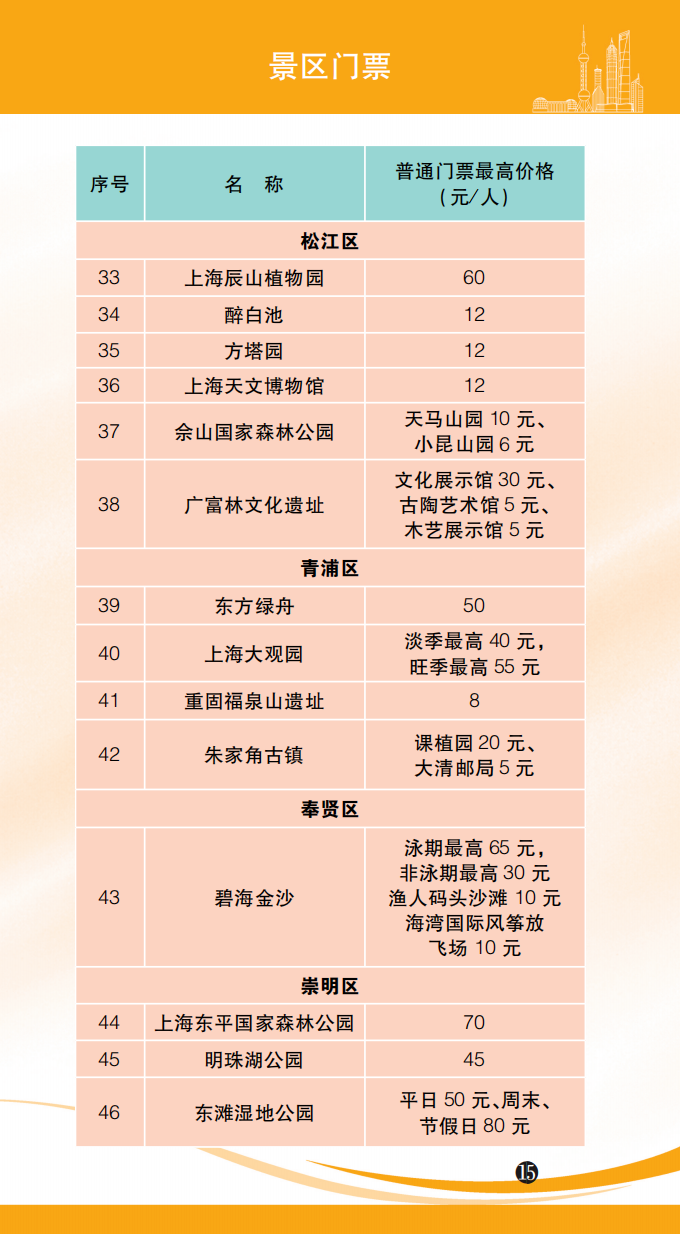 景区门票

| 序号 | 名　称 | 普通门票最高价格（元/人） |
|---|---|---|
| 松江区 | | |
| 33 | 上海辰山植物园 | 60 |
| 34 | 醉白池 | 12 |
| 35 | 方塔园 | 12 |
| 36 | 上海天文博物馆 | 12 |
| 37 | 佘山国家森林公园 | 天马山园 10 元、小昆山园 6 元 |
| 38 | 广富林文化遗址 | 文化展示馆 30 元、古陶艺术馆 5 元、木艺展示馆 5 元 |
| 青浦区 | | |
| 39 | 东方绿舟 | 50 |
| 40 | 上海大观园 | 淡季最高 40 元，旺季最高 55 元 |
| 41 | 重固福泉山遗址 | 8 |
| 42 | 朱家角古镇 | 课植园 20 元、大清邮局 5 元 |
| 奉贤区 | | |
| 43 | 碧海金沙 | 泳期最高 65 元，非泳期最高 30 元 渔人码头沙滩 10 元 海湾国际风筝放飞场 10 元 |
| 崇明区 | | |
| 44 | 上海东平国家森林公园 | 70 |
| 45 | 明珠湖公园 | 45 |
| 46 | 东滩湿地公园 | 平日 50 元、周末、节假日 80 元 |

15